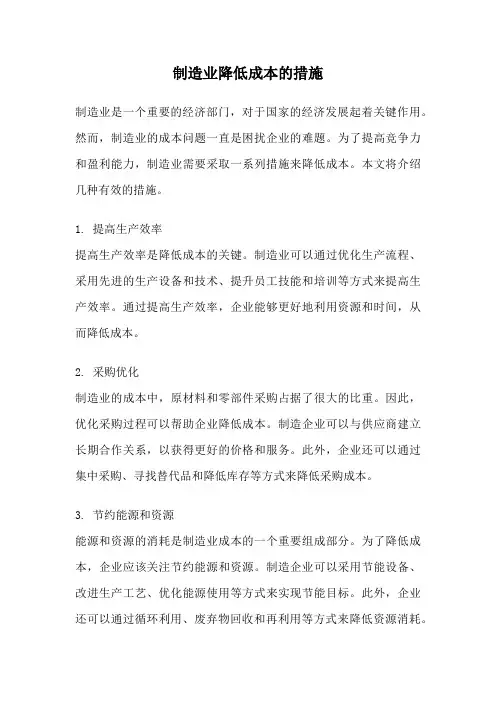 制造业降低成本的措施

制造业是一个重要的经济部门，对于国家的经济发展起着关键作用。然而，制造业的成本问题一直是困扰企业的难题。为了提高竞争力和盈利能力，制造业需要采取一系列措施来降低成本。本文将介绍几种有效的措施。

1. 提高生产效率
提高生产效率是降低成本的关键。制造业可以通过优化生产流程、采用先进的生产设备和技术、提升员工技能和培训等方式来提高生产效率。通过提高生产效率，企业能够更好地利用资源和时间，从而降低成本。

2. 采购优化
制造业的成本中，原材料和零部件采购占据了很大的比重。因此，优化采购过程可以帮助企业降低成本。制造企业可以与供应商建立长期合作关系，以获得更好的价格和服务。此外，企业还可以通过集中采购、寻找替代品和降低库存等方式来降低采购成本。

3. 节约能源和资源
能源和资源的消耗是制造业成本的一个重要组成部分。为了降低成本，企业应该关注节约能源和资源。制造企业可以采用节能设备、改进生产工艺、优化能源使用等方式来实现节能目标。此外，企业还可以通过循环利用、废弃物回收和再利用等方式来降低资源消耗。